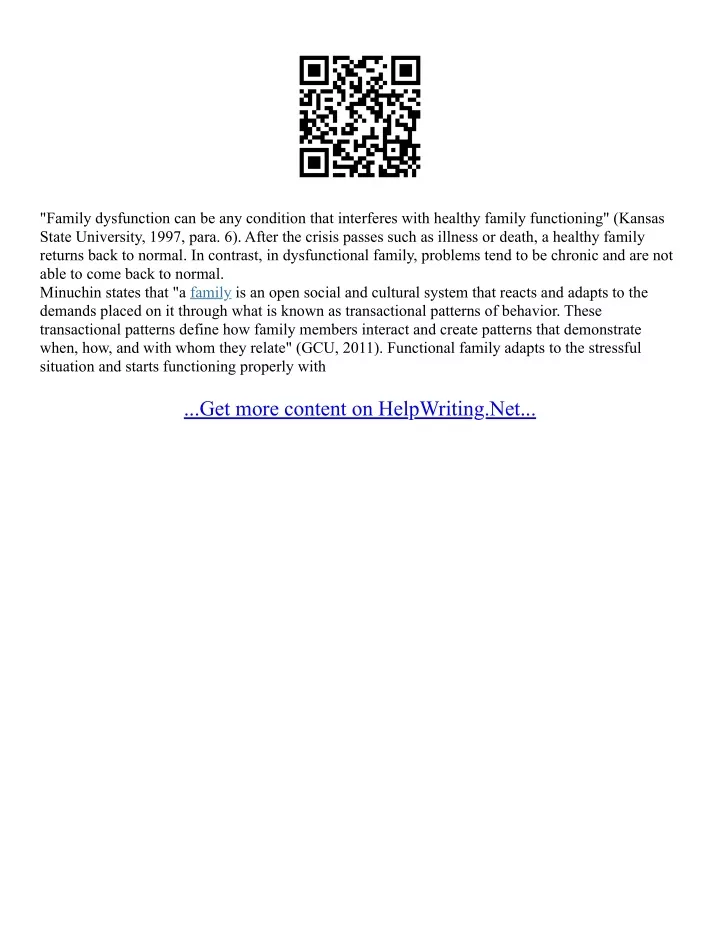 "Family dysfunction can be any condition that interferes with healthy family functioning" (Kansas State University, 1997, para. 6). After the crisis passes such as illness or death, a healthy family returns back to normal. In contrast, in dysfunctional family, problems tend to be chronic and are not able to come back to normal.
Minuchin states that "a family is an open social and cultural system that reacts and adapts to the demands placed on it through what is known as transactional patterns of behavior. These transactional patterns define how family members interact and create patterns that demonstrate when, how, and with whom they relate" (GCU, 2011). Functional family adapts to the stressful situation and starts functioning properly with

...Get more content on HelpWriting.Net...